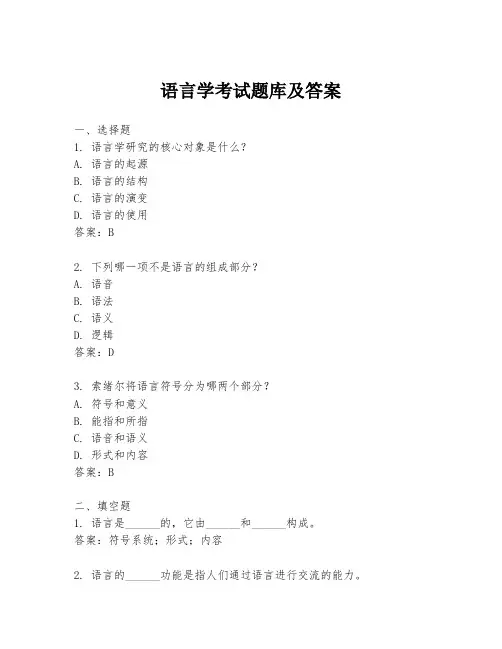 语言学考试题库及答案

一、选择题
1. 语言学研究的核心对象是什么？
A. 语言的起源
B. 语言的结构
C. 语言的演变
D. 语言的使用
答案：B

2. 下列哪一项不是语言的组成部分？
A. 语音
B. 语法
C. 语义
D. 逻辑
答案：D

3. 索绪尔将语言符号分为哪两个部分？
A. 符号和意义
B. 能指和所指
C. 语音和语义
D. 形式和内容
答案：B

二、填空题
1. 语言是______的，它由______和______构成。
答案：符号系统；形式；内容

2. 语言的______功能是指人们通过语言进行交流的能力。